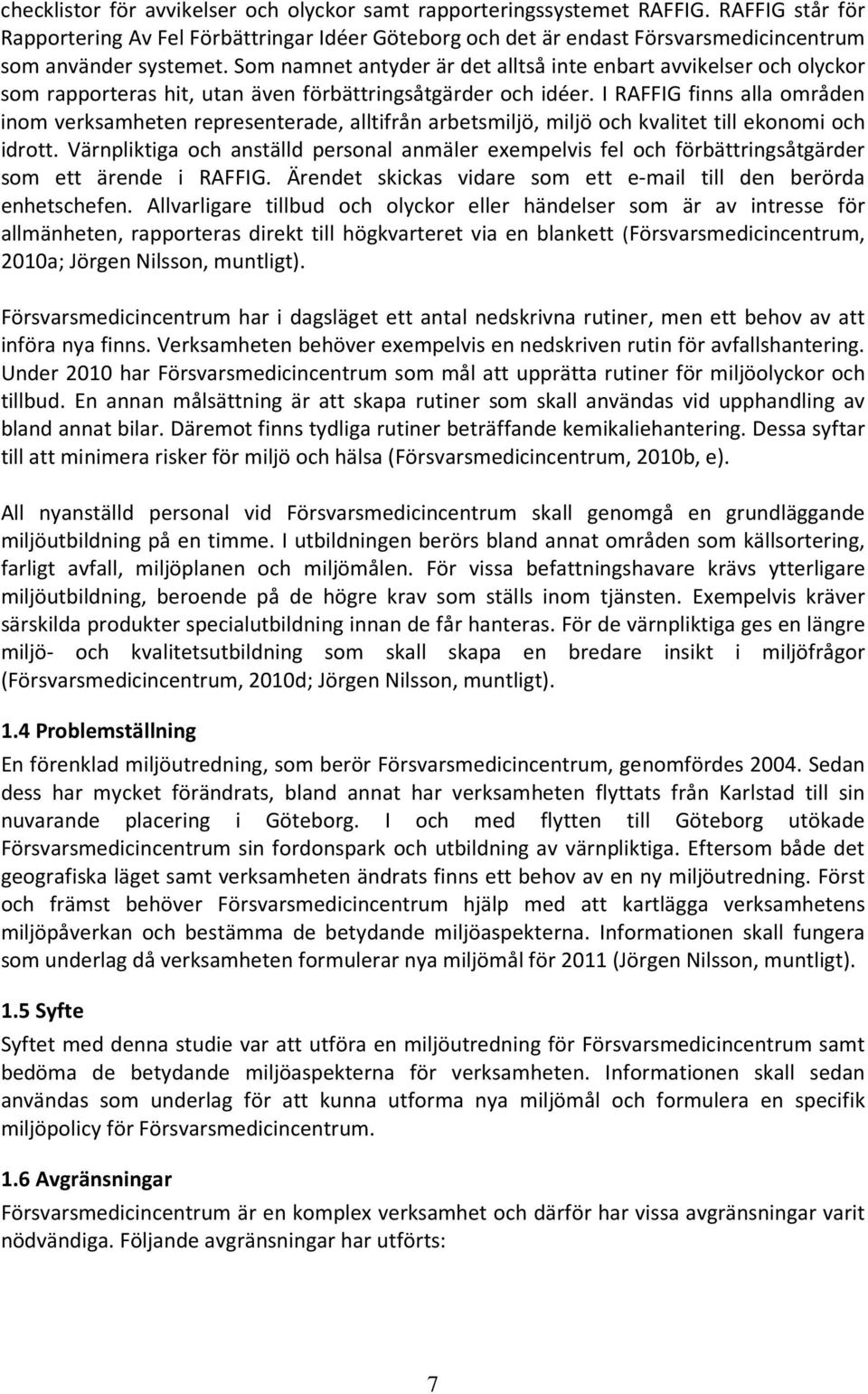 checklistor för avvikelser och olyckor samt rapporteringssystemet RAFFIG. RAFFIG står för Rapportering Av Fel Förbättringar Idéer Göteborg och det är endast Försvarsmedicincentrum som använder systemet. Som namnet antyder är det alltså inte enbart avvikelser och olyckor som rapporteras hit, utan även förbättringsåtgärder och idéer. I RAFFIG finns alla områden inom verksamheten representerade, alltifrån arbetsmiljö, miljö och kvalitet till ekonomi och idrott. Värnpliktiga och anställd personal anmäler exempelvis fel och förbättringsåtgärder som ett ärende i RAFFIG. Ärendet skickas vidare som ett e-mail till den berörda enhetschefen. Allvarligare tillbud och olyckor eller händelser som är av intresse för allmänheten, rapporteras direkt till högkvarteret via en blankett (Försvarsmedicincentrum, 2010a; Jörgen Nilsson, muntligt).

Försvarsmedicincentrum har i dagsläget ett antal nedskrivna rutiner, men ett behov av att införa nya finns. Verksamheten behöver exempelvis en nedskriven rutin för avfallshantering. Under 2010 har Försvarsmedicincentrum som mål att upprätta rutiner för miljöolyckor och tillbud. En annan målsättning är att skapa rutiner som skall användas vid upphandling av bland annat bilar. Däremot finns tydliga rutiner beträffande kemikaliehantering. Dessa syftar till att minimera risker för miljö och hälsa (Försvarsmedicincentrum, 2010b, e).

All nyanställd personal vid Försvarsmedicincentrum skall genomgå en grundläggande miljöutbildning på en timme. I utbildningen berörs bland annat områden som källsortering, farligt avfall, miljöplanen och miljömålen. För vissa befattningshavare krävs ytterligare miljöutbildning, beroende på de högre krav som ställs inom tjänsten. Exempelvis kräver särskilda produkter specialutbildning innan de får hanteras. För de värnpliktiga ges en längre miljö- och kvalitetsutbildning som skall skapa en bredare insikt i miljöfrågor (Försvarsmedicincentrum, 2010d; Jörgen Nilsson, muntligt).

1.4 Problemställning

En förenklad miljöutredning, som berör Försvarsmedicincentrum, genomfördes 2004. Sedan dess har mycket förändrats, bland annat har verksamheten flyttats från Karlstad till sin nuvarande placering i Göteborg. I och med flytten till Göteborg utökade Försvarsmedicincentrum sin fordonspark och utbildning av värnpliktiga. Eftersom både det geografiska läget samt verksamheten ändrats finns ett behov av en ny miljöutredning. Först och främst behöver Försvarsmedicincentrum hjälp med att kartlägga verksamhetens miljöpåverkan och bestämma de betydande miljöaspekterna. Informationen skall fungera som underlag då verksamheten formulerar nya miljömål för 2011 (Jörgen Nilsson, muntligt).

1.5 Syfte

Syftet med denna studie var att utföra en miljöutredning för Försvarsmedicincentrum samt bedöma de betydande miljöaspekterna för verksamheten. Informationen skall sedan användas som underlag för att kunna utforma nya miljömål och formulera en specifik miljöpolicy för Försvarsmedicincentrum.

1.6 Avgränsningar

Försvarsmedicincentrum är en komplex verksamhet och därför har vissa avgränsningar varit nödvändiga. Följande avgränsningar har utförts:

7